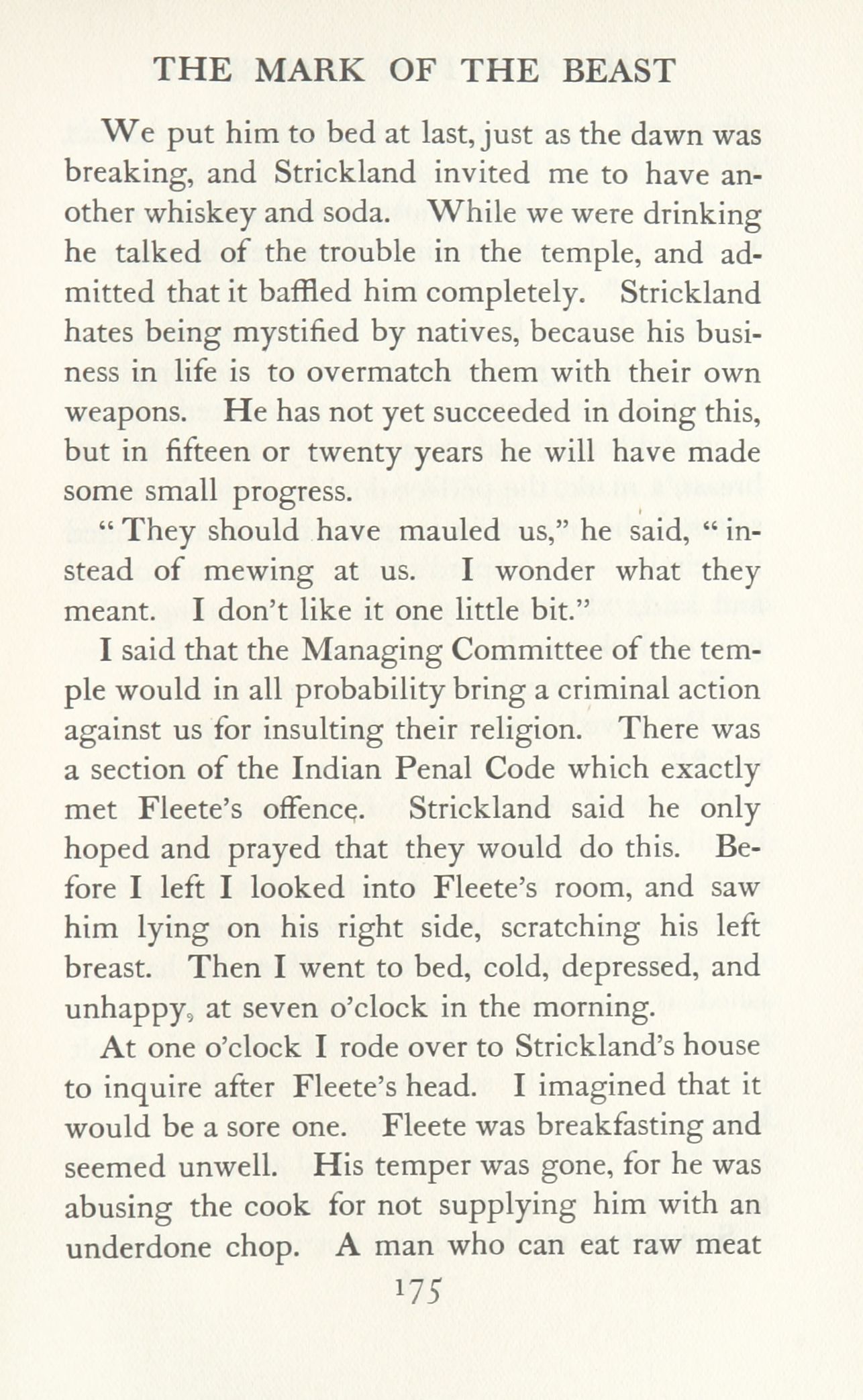 THE MARK OF THE BEAST

We put him to bed at last, just as the dawn was breaking, and Strickland invited me to have another whiskey and soda. While we were drinking he talked of the trouble in the temple, and admitted that it baffled him completely. Strickland hates being mystified by natives, because his business in life is to overmatch them with their own weapons. He has not yet succeeded in doing this, but in fifteen or twenty years he will have made some small progress.

"They should have mauled us," he said, "instead of mewing at us. I wonder what they meant. I don't like it one little bit."

I said that the Managing Committee of the temple would in all probability bring a criminal action against us for insulting their religion. There was a section of the Indian Penal Code which exactly met Fleete's offence. Strickland said he only hoped and prayed that they would do this. Before I left I looked into Fleete's room, and saw him lying on his right side, scratching his left breast. Then I went to bed, cold, depressed, and unhappy, at seven o'clock in the morning.

At one o'clock I rode over to Strickland's house to inquire after Fleete's head. I imagined that it would be a sore one. Fleete was breakfasting and seemed unwell. His temper was gone, for he was abusing the cook for not supplying him with an underdone chop. A man who can eat raw meat

175